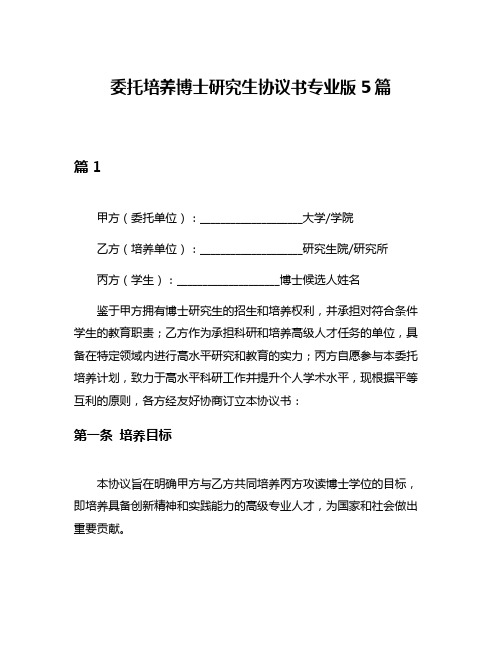 委托培养博士研究生协议书专业版 5 篇

篇 1

甲方（委托单位）：__________________大学/学院

乙方（培养单位）：__________________研究生院/研究所

丙方（学生）：__________________博士候选人姓名

鉴于甲方拥有博士研究生的招生和培养权利，并承担对符合条件学生的教育职责；乙方作为承担科研和培养高级人才任务的单位，具备在特定领域内进行高水平研究和教育的实力；丙方自愿参与本委托培养计划，致力于高水平科研工作并提升个人学术水平，现根据平等互利的原则，各方经友好协商订立本协议书：

第一条 培养目标

本协议旨在明确甲方与乙方共同培养丙方攻读博士学位的目标，即培养具备创新精神和实践能力的高级专业人才，为国家和社会做出重要贡献。